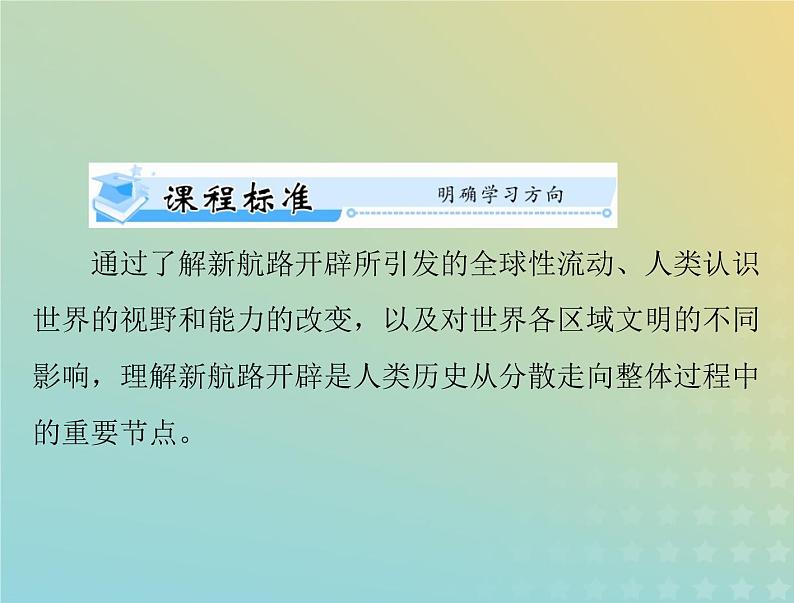 课程标准 明确学习方向

通过了解新航路开辟所引发的全球性流动、人类认识世界的视野和能力的改变，以及对世界各区域文明的不同影响，理解新航路开辟是人类历史从分散走向整体过程中的重要节点。